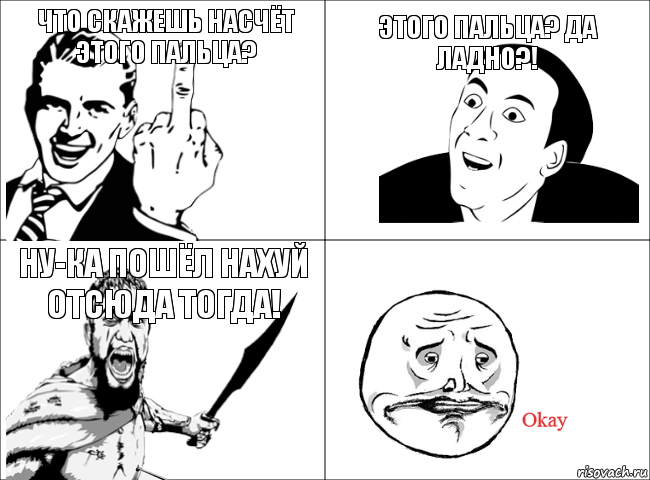 ЧТО СКАЖЕШЬ НАСЧЁТ ЭТОГО ПАЛЬЦА?

ЭТОГО ПАЛЬЦА? ДА ЛАДНО?!

НУ-КА ПОШЁЛ НАХУЙ ОТСЮДА ТОГДА!

Okay

risovach.ru